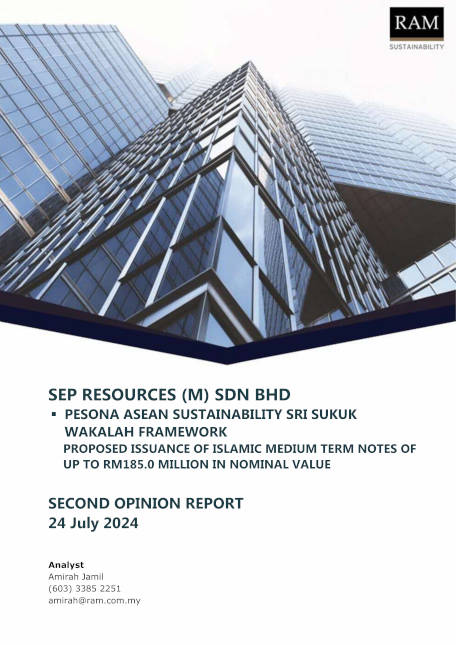 RAM
SUSTAINABILITY

SEP RESOURCES (M) SDN BHD

▪ PESONA ASEAN SUSTAINABILITY SRI SUKUK WAKALAH FRAMEWORK

PROPOSED ISSUANCE OF ISLAMIC MEDIUM TERM NOTES OF UP TO RM185.0 MILLION IN NOMINAL VALUE

SECOND OPINION REPORT
24 July 2024

Analyst
Amirah Jamil
(603) 3385 2251
amirah@ram.com.my